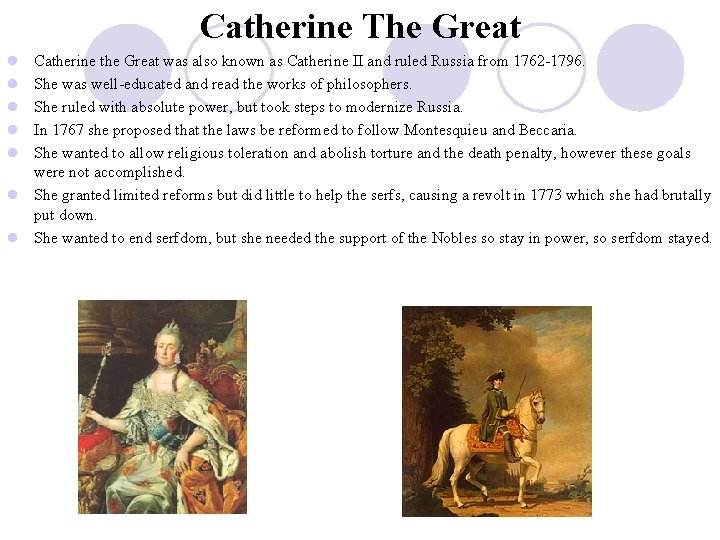 Catherine The Great

• Catherine the Great was also known as Catherine II and ruled Russia from 1762-1796.
• She was well-educated and read the works of philosophers.
• She ruled with absolute power, but took steps to modernize Russia.
• In 1767 she proposed that the laws be reformed to follow Montesquieu and Beccaria.
• She wanted to allow religious toleration and abolish torture and the death penalty, however these goals were not accomplished.
• She granted limited reforms but did little to help the serfs, causing a revolt in 1773 which she had brutally put down.
• She wanted to end serfdom, but she needed the support of the Nobles so stay in power, so serfdom stayed.